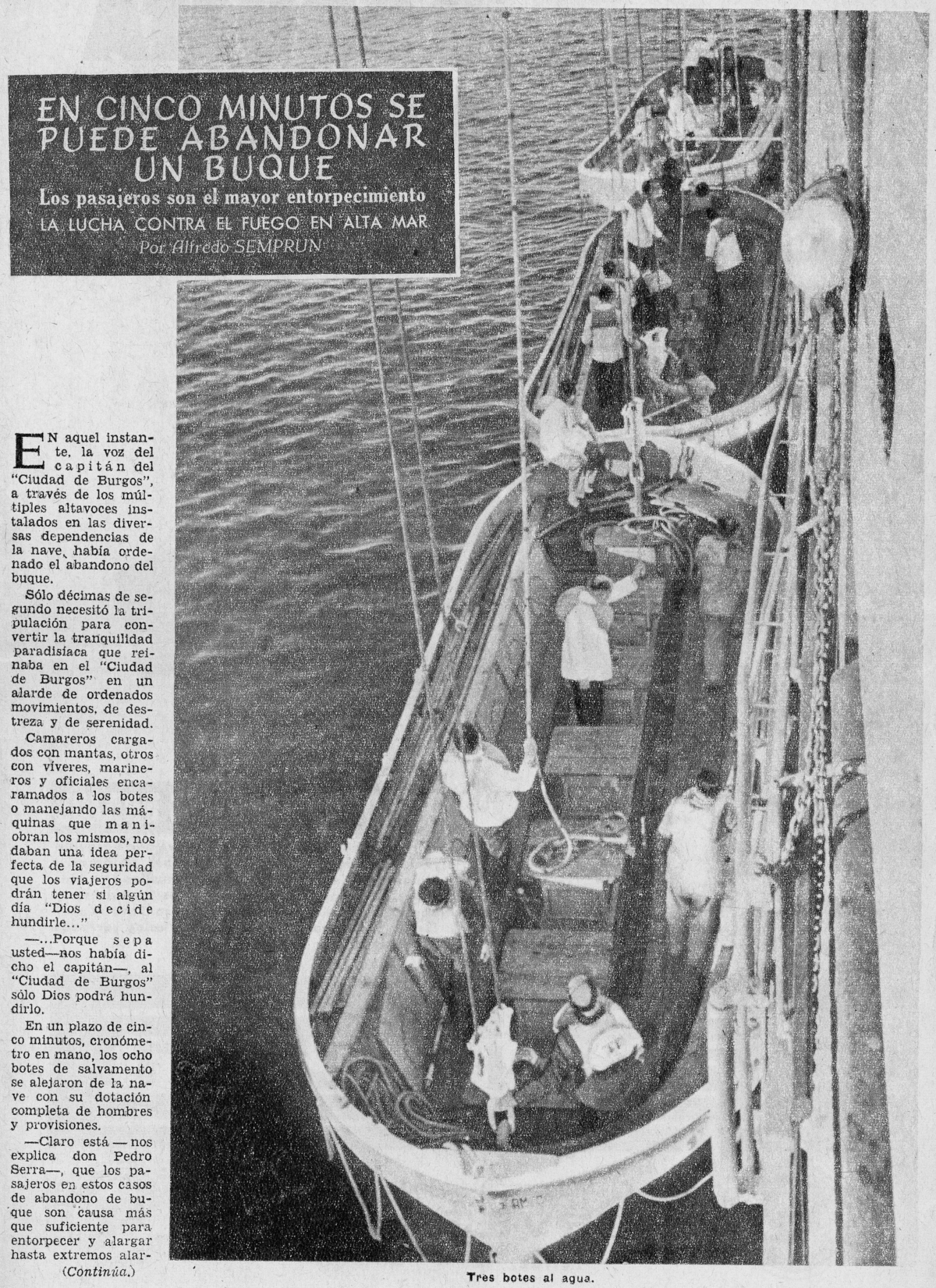 EN CINCO MINUTOS SE PUEDE ABANDONAR UN BUQUE

Los pasajeros son el mayor entorpecimiento

LA LUCHA CONTRA EL FUEGO EN ALTA MAR

Por Alfredo SEMPRUN

EN aquel instante, la voz del capitán del "Ciudad de Burgos", a través de los múltiples altavoces instalados en las diversas dependencias de la nave, había ordenado el abandono del buque.

Sólo décimas de segundo necesitó la tripulación para convertir la tranquilidad paradisíaca que reinaba en el "Ciudad de Burgos" en un alarde de ordenados movimientos, de destreza y de serenidad.

Camareros cargados con mantas, otros con víveres, marineros y oficiales encaramados a los botes o manejando las máquinas que maniobran los mismos, nos daban una idea perfecta de la seguridad que los viajeros podrán tener si algún día "Dios decide hundirle..."

—...Porque sepa usted—nos había dicho el capitán—, al "Ciudad de Burgos" sólo Dios podrá hundirlo.

En un plazo de cinco minutos, cronómetro en mano, los ocho botes de salvamento se alejaron de la nave con su dotación completa de hombres y provisiones.

—Claro está — nos explica don Pedro Serra—, que los pasajeros en estos casos de abandono de buque son causa más que suficiente para entorpecer y alargar hasta extremos alar-

(Continúa.)

Tres botes al agua.